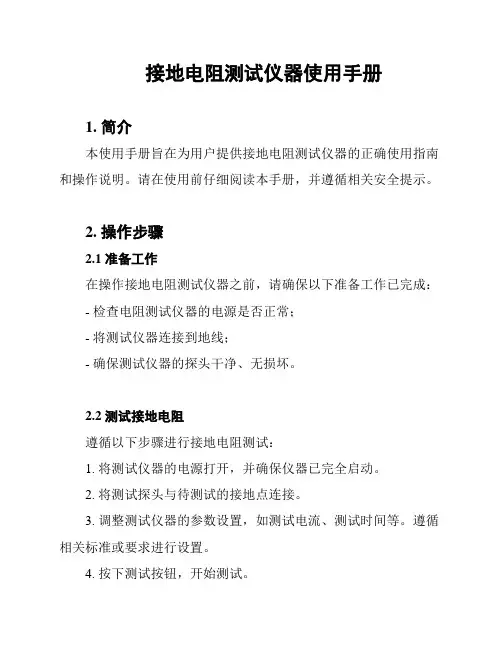 接地电阻测试仪器使用手册

1. 简介

本使用手册旨在为用户提供接地电阻测试仪器的正确使用指南和操作说明。请在使用前仔细阅读本手册，并遵循相关安全提示。

2. 操作步骤

2.1 准备工作

在操作接地电阻测试仪器之前，请确保以下准备工作已完成：

- 检查电阻测试仪器的电源是否正常；

- 将测试仪器连接到地线；

- 确保测试仪器的探头干净、无损坏。

2.2 测试接地电阻

遵循以下步骤进行接地电阻测试：

1. 将测试仪器的电源打开，并确保仪器已完全启动。

2. 将测试探头与待测试的接地点连接。

3. 调整测试仪器的参数设置，如测试电流、测试时间等。遵循相关标准或要求进行设置。

4. 按下测试按钮，开始测试。